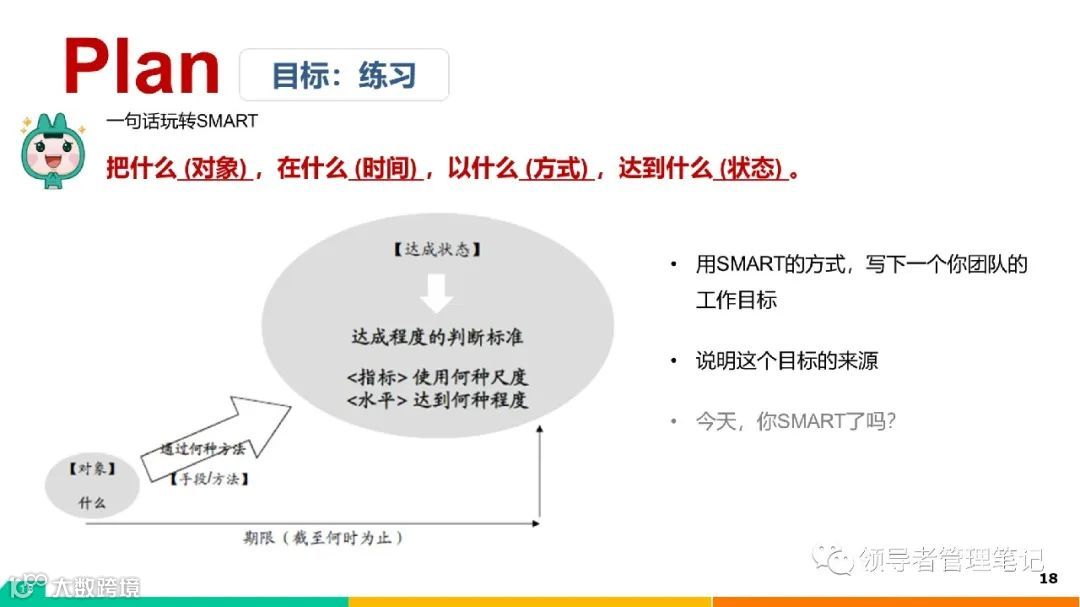 Plan 目标：练习

一句话玩转SMART

把什么 (对象)，在什么 (时间)，以什么 (方式)，达到什么 (状态)。

【达成状态】

达成程度的判断标准

<指标> 使用何种尺度
<水平> 达到何种程度

通过何种方法

【手段/方法】

【对象】

什么

期限（截至何时为止）

• 用SMART的方式，写下一个你团队的工作目标

• 说明这个目标的来源

• 今天，你SMART了吗?

领导者管理笔记

大数跨境

18